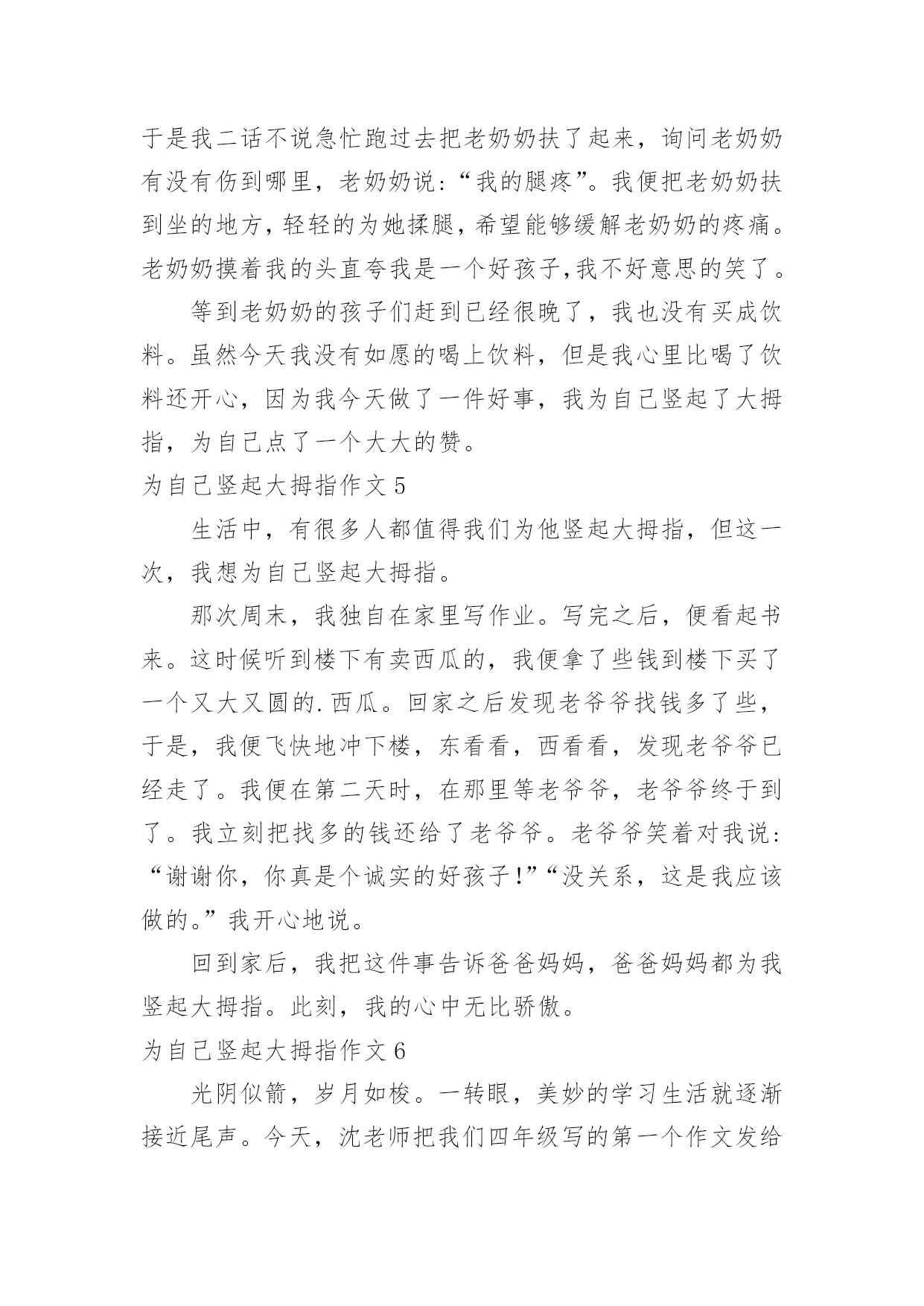 于是我二话不说急忙跑过去把老奶奶扶了起来，询问老奶奶有没有伤到哪里，老奶奶说：“我的腿疼”。我便把老奶奶扶到坐的地方，轻轻的为她揉腿，希望能够缓解老奶奶的疼痛。老奶奶摸着我的头直夸我是一个好孩子,我不好意思的笑了。

等到老奶奶的孩子们赶到已经很晚了，我也没有买成饮料。虽然今天我没有如愿的喝上饮料，但是我心里比喝了饮料还开心，因为我今天做了一件好事，我为自己竖起了大拇指，为自己点了一个大大的赞。

为自己竖起大拇指作文 5

生活中，有很多人都值得我们为他竖起大拇指，但这一次，我想为自己竖起大拇指。

那次周末，我独自在家里写作业。写完之后，便看起书来。这时候听到楼下有卖西瓜的，我便拿了些钱到楼下买了一个又大又圆的.西瓜。回家之后发现老爷爷找钱多了些，于是，我便飞快地冲下楼，东看看，西看看，发现老爷爷已经走了。我便在第二天时，在那里等老爷爷，老爷爷终于到了。我立刻把找多的钱还给了老爷爷。老爷爷笑着对我说：“谢谢你，你真是个诚实的好孩子!”“没关系，这是我应该做的。”我开心地说。

回到家后，我把这件事告诉爸爸妈妈，爸爸妈妈都为我竖起大拇指。此刻，我的心中无比骄傲。

为自己竖起大拇指作文 6

光阴似箭，岁月如梭。一转眼，美妙的学习生活就逐渐接近尾声。今天，沈老师把我们四年级写的第一个作文发给